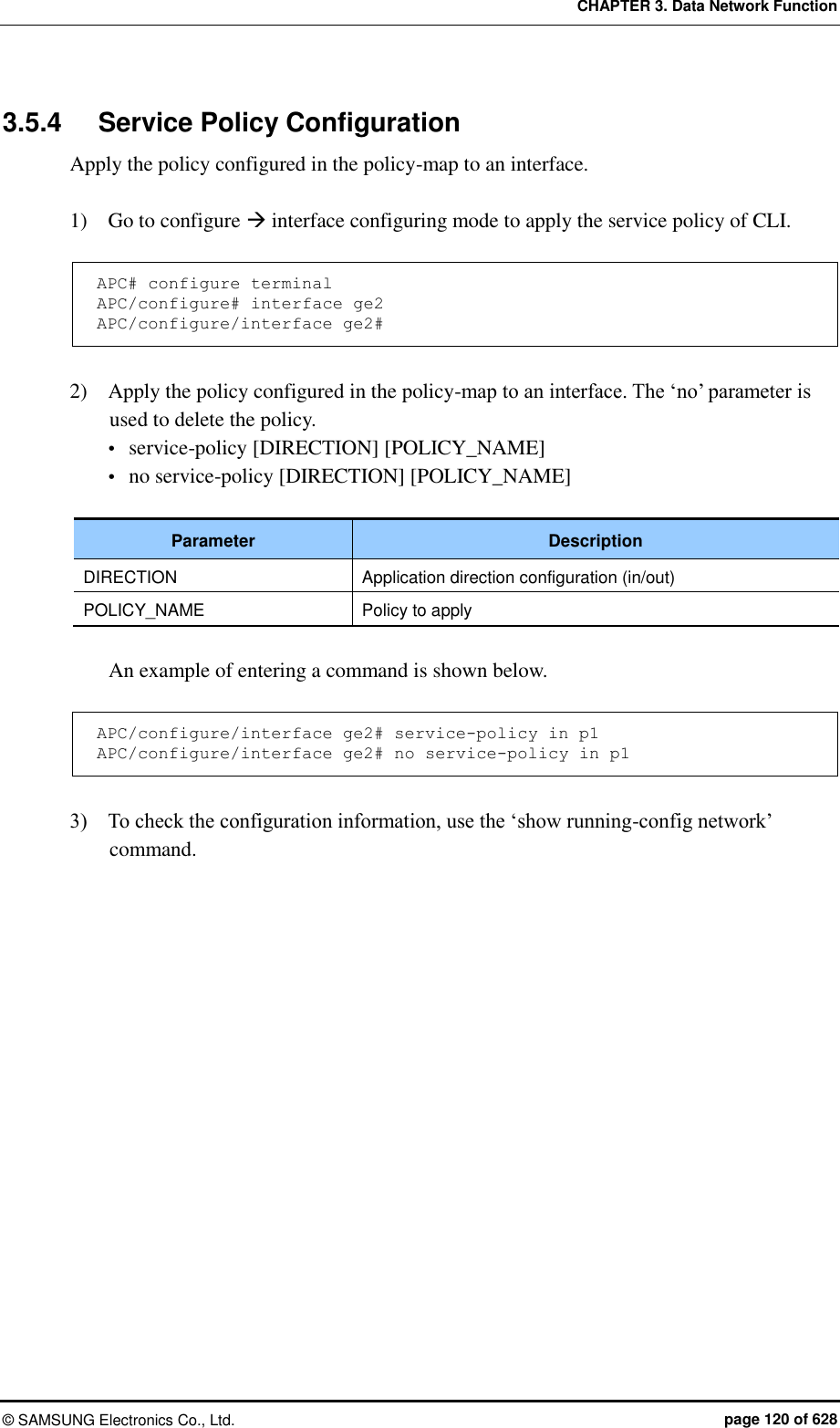 CHAPTER 3. Data Network Function

3.5.4 Service Policy Configuration

Apply the policy configured in the policy-map to an interface.

1) Go to configure → interface configuring mode to apply the service policy of CLI.

APC# configure terminal
APC/configure# interface ge2
APC/configure/interface ge2#

2) Apply the policy configured in the policy-map to an interface. The ‘no’ parameter is used to delete the policy.

• service-policy [DIRECTION] [POLICY_NAME]
• no service-policy [DIRECTION] [POLICY_NAME]

| Parameter | Description |
|---|---|
| DIRECTION | Application direction configuration (in/out) |
| POLICY_NAME | Policy to apply |

An example of entering a command is shown below.

APC/configure/interface ge2# service-policy in p1
APC/configure/interface ge2# no service-policy in p1

3) To check the configuration information, use the ‘show running-config network’ command.

© SAMSUNG Electronics Co., Ltd. page 120 of 628